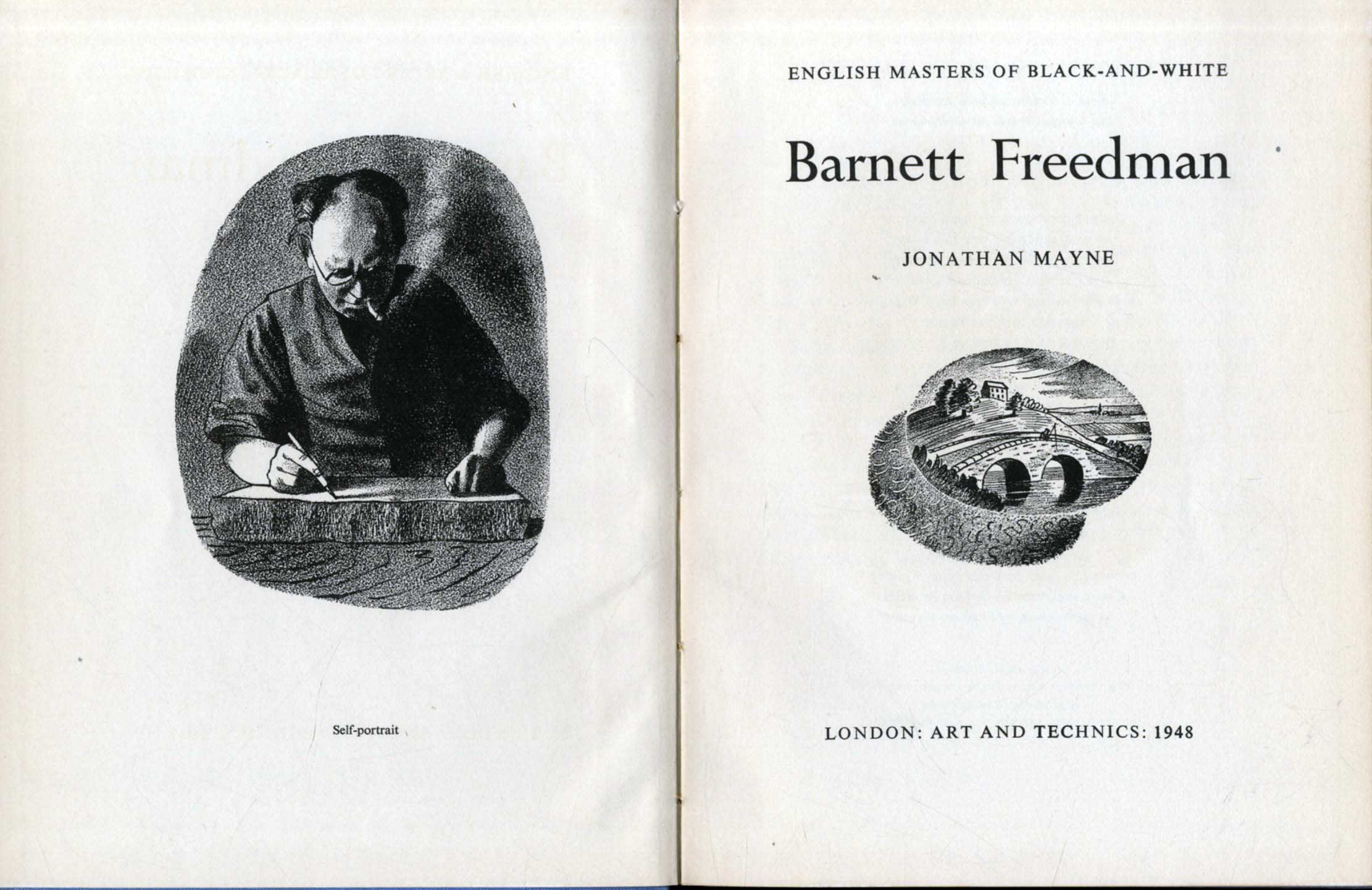 Self-portrait

ENGLISH MASTERS OF BLACK-AND-WHITE

Barnett Freedman

JONATHAN MAYNE

LONDON: ART AND TECHNICS: 1948